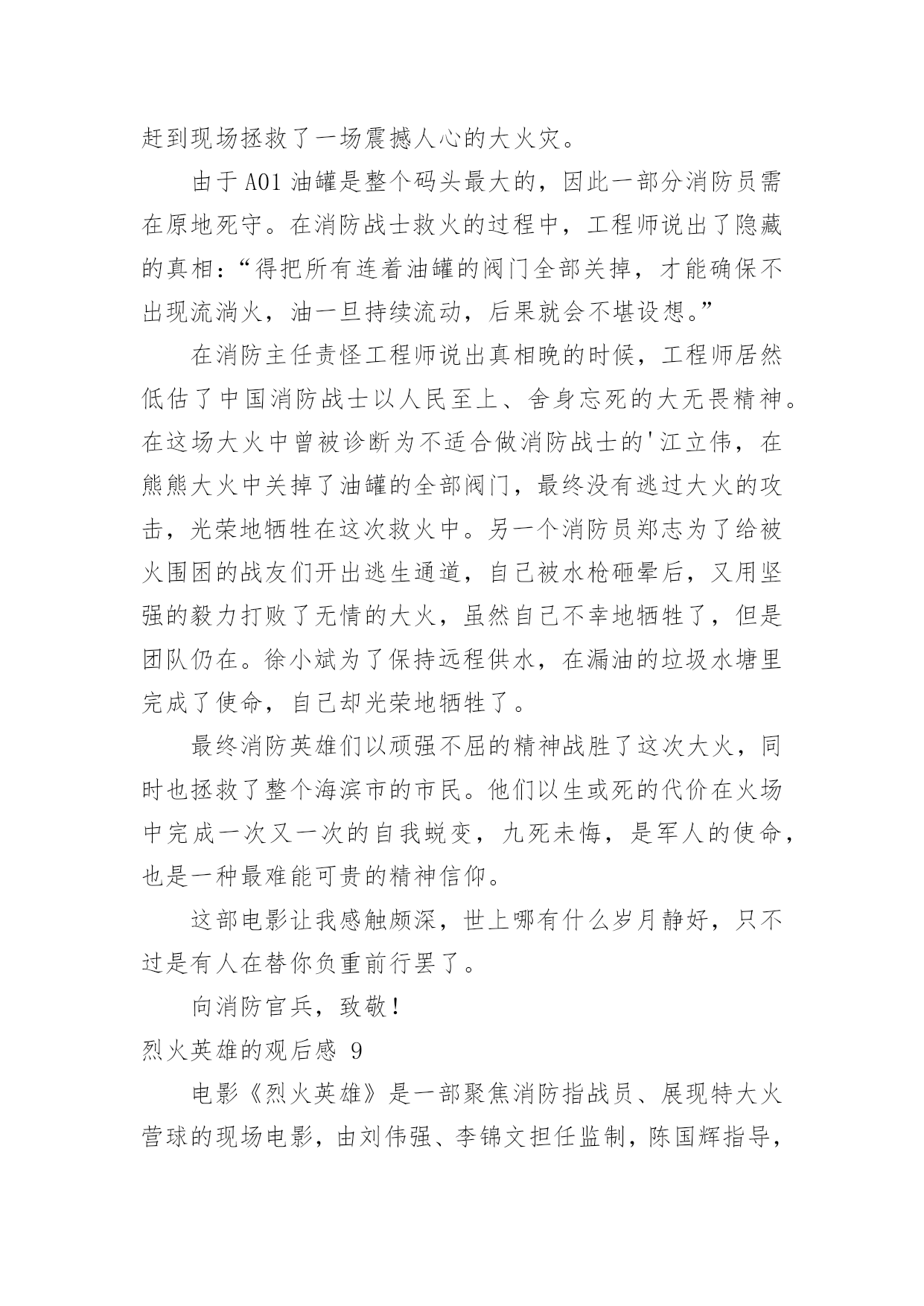 赶到现场拯救了一场震撼人心的大火灾。

由于 A01 油罐是整个码头最大的，因此一部分消防员需在原地死守。在消防战士救火的过程中，工程师说出了隐藏的真相：“得把所有连着油罐的阀门全部关掉，才能确保不出现流淌火，油一旦持续流动，后果就会不堪设想。”

在消防主任责怪工程师说出真相晚的时候，工程师居然低估了中国消防战士以人民至上、舍身忘死的大无畏精神。在这场大火中曾被诊断为不适合做消防战士的'江立伟，在熊熊大火中关掉了油罐的全部阀门，最终没有逃过大火的攻击，光荣地牺牲在这次救火中。另一个消防员郑志为了给被火围困的战友们开出逃生通道，自己被水枪砸晕后，又用坚强的毅力打败了无情的大火，虽然自己不幸地牺牲了，但是团队仍在。徐小斌为了保持远程供水，在漏油的垃圾水塘里完成了使命，自己却光荣地牺牲了。

最终消防英雄们以顽强不屈的精神战胜了这次大火，同时也拯救了整个海滨市的市民。他们以生或死的代价在火场中完成一次又一次的自我蜕变，九死未悔，是军人的使命，也是一种最难能可贵的精神信仰。

这部电影让我感触颇深，世上哪有什么岁月静好，只不过是有人在替你负重前行罢了。

向消防官兵，致敬！

烈火英雄的观后感 9

电影《烈火英雄》是一部聚焦消防指战员、展现特大火营球的现场电影，由刘伟强、李锦文担任监制，陈国辉指导，